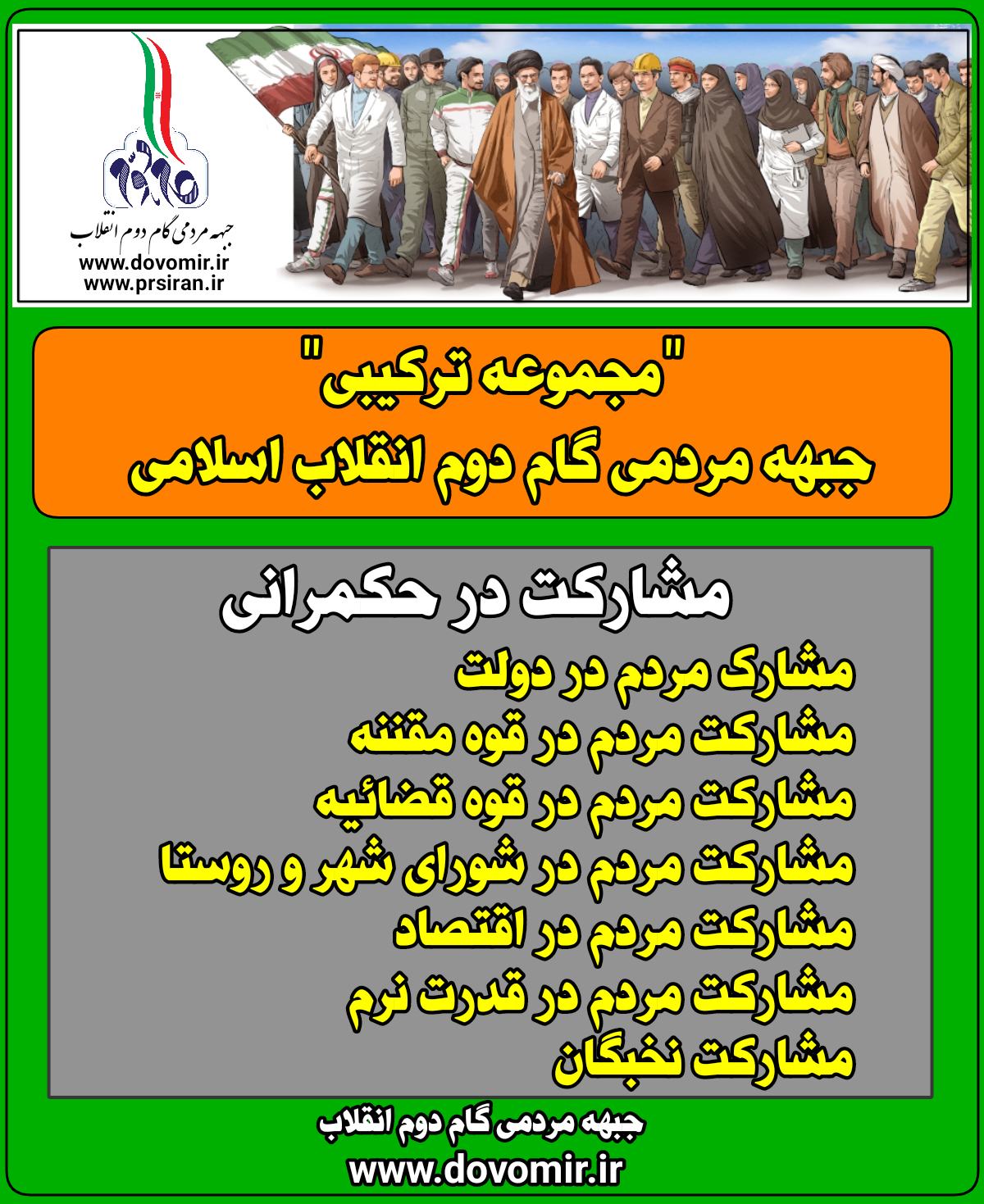 جبهه مردمی گام دوم انقلاب
www.dovomir.ir
www.prsiran.ir

"مجموعه ترکیبی"
جبهه مردمی گام دوم انقلاب اسلامی

مشارکت در حکمرانی
مشارک مردم در دولت
مشارکت مردم در قوه مقننه
مشارکت مردم در قوه قضائیه
مشارکت مردم در شورای شهر و روستا
مشارکت مردم در اقتصاد
مشارکت مردم در قدرت نرم
مشارکت نخبگان

جبهه مردمی گام دوم انقلاب
www.dovomir.ir